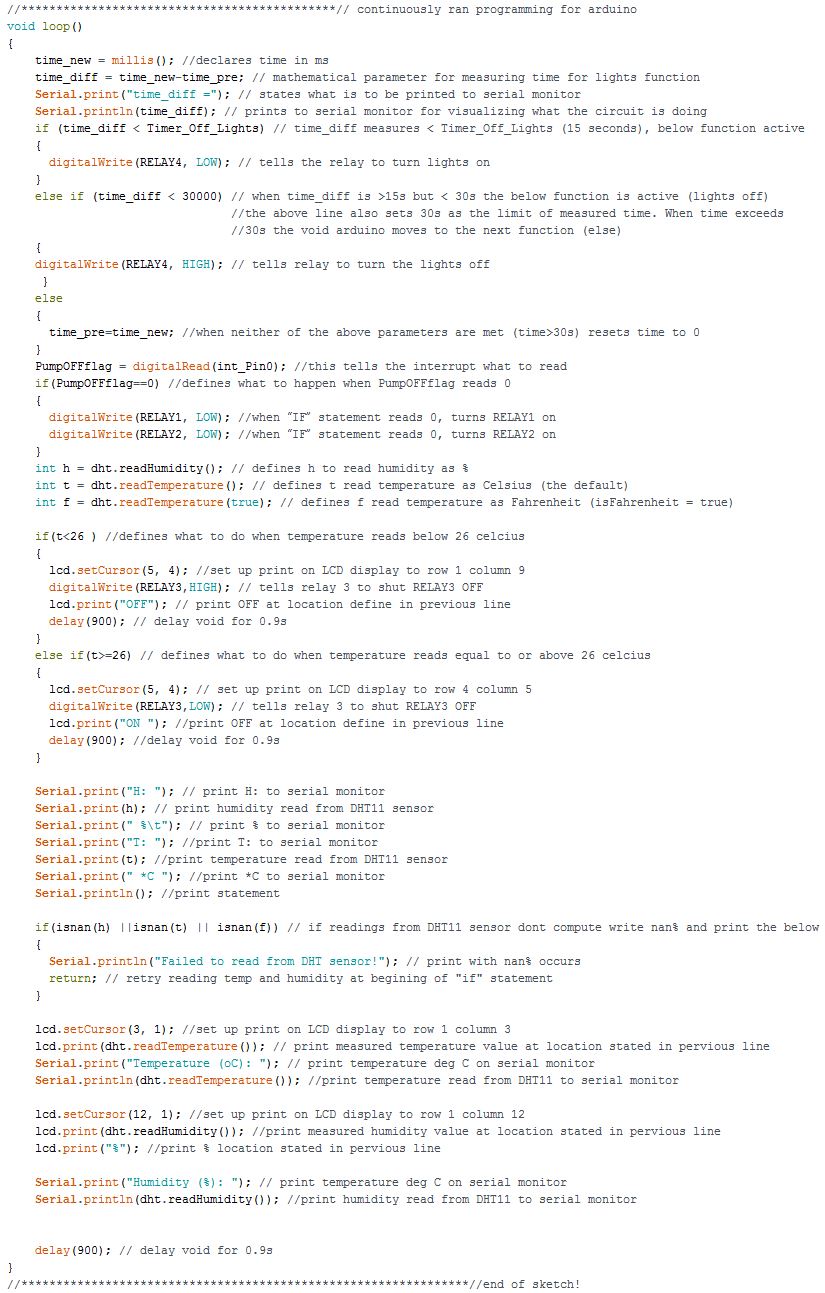 //******************************************// continuously ran programming for arduino
void loop()
{
time_new = millis(); //declares time in ms
time_diff = time_new-time_pre; // mathematical parameter for measuring time for lights function
Serial.print("time_diff ="); // states what is to be printed to serial monitor
Serial.println(time_diff); // prints to serial monitor for visualizing what the circuit is doing
if (time_diff < Timer_Off_Lights) // time_diff measures < Timer_Off_Lights (15 seconds), below function active
{
digitalWrite(RELAY4, LOW); // tells the relay to turn lights on
}
else if (time_diff < 30000) // when time_diff is >15s but < 30s the below function is active (lights off)
//the above line also sets 30s as the limit of measured time. When time exceeds
//30s the void arduino moves to the next function (else)
{
digitalWrite(RELAY4, HIGH); // tells relay to turn the lights off
}
else
{
time_pre=time_new; //when neither of the above parameters are met (time>30s) resets time to 0
}
PumpOFFflag = digitalRead(int_Pin0); //this tells the interrupt what to read
if(PumpOFFflag==0) //defines what to happen when PumpOFFflag reads 0
{
digitalWrite(RELAY1, LOW); //when "IF" statement reads 0, turns RELAY1 on
digitalWrite(RELAY2, LOW); //when "IF" statement reads 0, turns RELAY2 on
}
int h = dht.readHumidity(); // defines h to read humidity as %
int t = dht.readTemperature(); // defines t read temperature as Celsius (the default)
int f = dht.readTemperature(true); // defines f read temperature as Fahrenheit (isFahrenheit = true)

if(t<26 ) //defines what to do when temperature reads below 26 celcius
{
lcd.setCursor(5, 4); //set up print on LCD display to row 1 column 9
digitalWrite(RELAY3,HIGH); // tells relay 3 to shut RELAY3 OFF
lcd.print("OFF"); // print OFF at location define in previous line
delay(900); // delay void for 0.9s
}
else if(t>=26) // defines what to do when temperature reads equal to or above 26 celcius
{
lcd.setCursor(5, 4); // set up print on LCD display to row 4 column 5
digitalWrite(RELAY3,LOW); // tells relay 3 to shut RELAY3 OFF
lcd.print("ON "); //print OFF at location define in previous line
delay(900); //delay void for 0.9s
}

Serial.print("H: "); // print H: to serial monitor
Serial.print(h); // print humidity read from DHT11 sensor
Serial.print(" %\t"); // print % to serial monitor
Serial.print("T: "); //print T: to serial monitor
Serial.print(t); //print temperature read from DHT11 sensor
Serial.print(" *C "); //print *C to serial monitor
Serial.println(); //print statement

if(isnan(h) ||isnan(t) || isnan(f)) // if readings from DHT11 sensor dont compute write nan% and print the below
{
Serial.println("Failed to read from DHT sensor!"); // print with nan% occurs
return; // retry reading temp and humidity at begining of "if" statement
}

lcd.setCursor(3, 1); //set up print on LCD display to row 1 column 3
lcd.print(dht.readTemperature()); // print measured temperature value at location stated in pervious line
Serial.print("Temperature (oC): "); // print temperature deg C on serial monitor
Serial.println(dht.readTemperature()); //print temperature read from DHT11 to serial monitor

lcd.setCursor(12, 1); //set up print on LCD display to row 1 column 12
lcd.print(dht.readHumidity()); //print measured humidity value at location stated in pervious line
lcd.print("%"); //print % location stated in pervious line

Serial.print("Humidity (%): "); // print temperature deg C on serial monitor
Serial.println(dht.readHumidity()); //print humidity read from DHT11 to serial monitor

delay(900); // delay void for 0.9s
}
//**************************************************************//end of sketch!